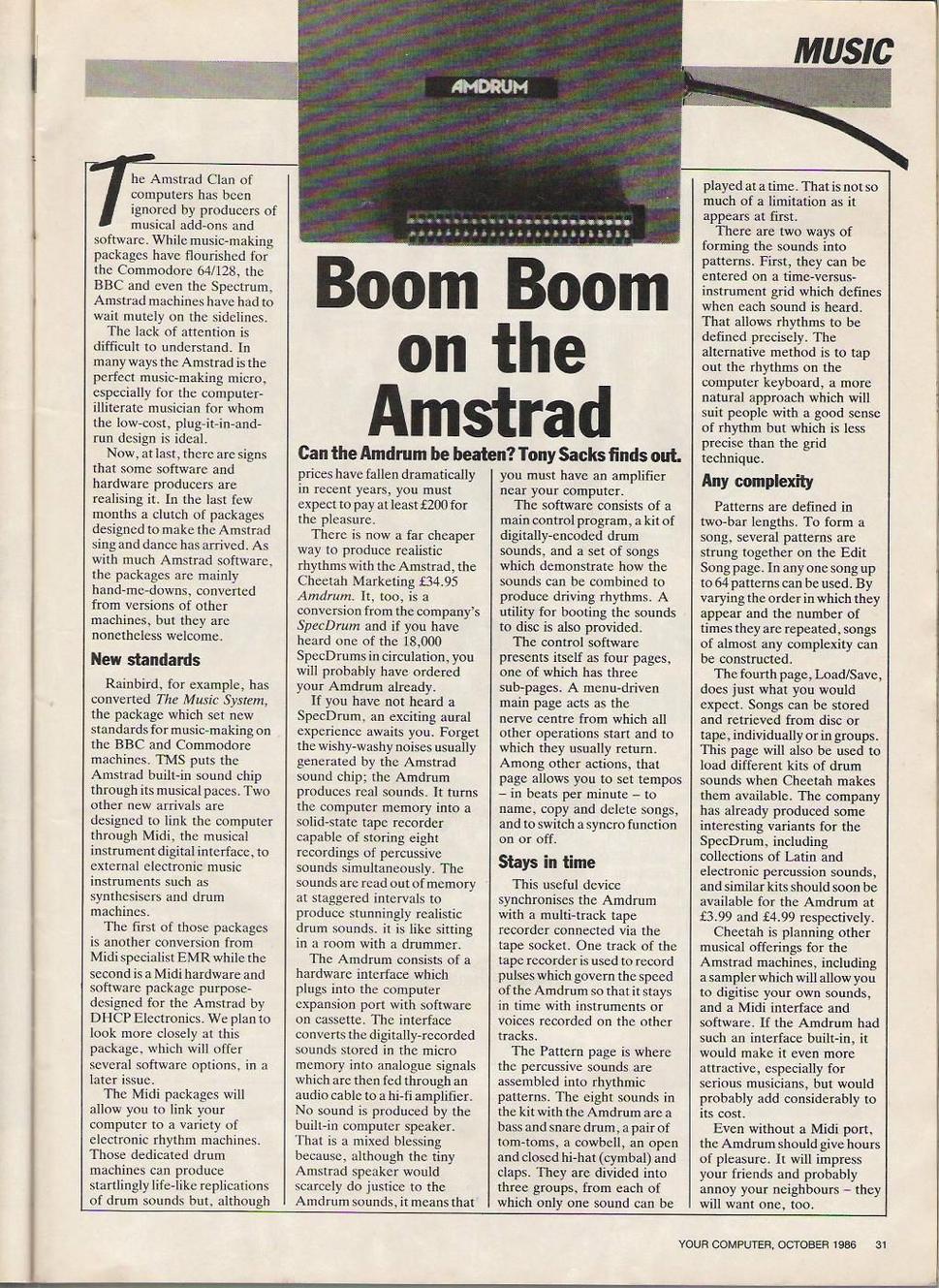 MUSIC

AMDRUM

Boom Boom on the Amstrad

Can the Amdrum be beaten? Tony Sacks finds out.

The Amstrad Clan of computers has been ignored by producers of musical add-ons and software. While music-making packages have flourished for the Commodore 64/128, the BBC and even the Spectrum, Amstrad machines have had to wait mutely on the sidelines.

The lack of attention is difficult to understand. In many ways the Amstrad is the perfect music-making micro, especially for the computer-illiterate musician for whom the low-cost, plug-it-in-and-run design is ideal.

Now, at last, there are signs that some software and hardware producers are realising it. In the last few months a clutch of packages designed to make the Amstrad sing and dance has arrived. As with much Amstrad software, the packages are mainly hand-me-downs, converted from versions of other machines, but they are nonetheless welcome.

New standards

Rainbird, for example, has converted The Music System, the package which set new standards for music-making on the BBC and Commodore machines. TMS puts the Amstrad built-in sound chip through its musical paces. Two other new arrivals are designed to link the computer through Midi, the musical instrument digital interface, to external electronic music instruments such as synthesisers and drum machines.

The first of those packages is another conversion from Midi specialist EMR while the second is a Midi hardware and software package purpose-designed for the Amstrad by DHCP Electronics. We plan to look more closely at this package, which will offer several software options, in a later issue.

The Midi packages will allow you to link your computer to a variety of electronic rhythm machines. Those dedicated drum machines can produce startlingly life-like replications of drum sounds but, although prices have fallen dramatically in recent years, you must expect to pay at least £200 for the pleasure.

There is now a far cheaper way to produce realistic rhythms with the Amstrad, the Cheetah Marketing £34.95 Amdrum. It, too, is a conversion from the company's SpecDrum and if you have heard one of the 18,000 SpecDrums in circulation, you will probably have ordered your Amdrum already.

If you have not heard a SpecDrum, an exciting aural experience awaits you. Forget the wishy-washy noises usually generated by the Amstrad sound chip; the Amdrum produces real sounds. It turns the computer memory into a solid-state tape recorder capable of storing eight recordings of percussive sounds simultaneously. The sounds are read out of memory at staggered intervals to produce stunningly realistic drum sounds. it is like sitting in a room with a drummer.

The Amdrum consists of a hardware interface which plugs into the computer expansion port with software on cassette. The interface converts the digitally-recorded sounds stored in the micro memory into analogue signals which are then fed through an audio cable to a hi-fi amplifier. No sound is produced by the built-in computer speaker. That is a mixed blessing because, although the tiny Amstrad speaker would scarcely do justice to the Amdrum sounds, it means that you must have an amplifier near your computer.

The software consists of a main control program, a kit of digitally-encoded drum sounds, and a set of songs which demonstrate how the sounds can be combined to produce driving rhythms. A utility for booting the sounds to disc is also provided.

The control software presents itself as four pages, one of which has three sub-pages. A menu-driven main page acts as the nerve centre from which all other operations start and to which they usually return. Among other actions, that page allows you to set tempos – in beats per minute – to name, copy and delete songs, and to switch a syncro function on or off.

Stays in time

This useful device synchronises the Amdrum with a multi-track tape recorder connected via the tape socket. One track of the tape recorder is used to record pulses which govern the speed of the Amdrum so that it stays in time with instruments or voices recorded on the other tracks.

The Pattern page is where the percussive sounds are assembled into rhythmic patterns. The eight sounds in the kit with the Amdrum are a bass and snare drum, a pair of tom-toms, a cowbell, an open and closed hi-hat (cymbal) and claps. They are divided into three groups, from each of which only one sound can be played at a time. That is not so much of a limitation as it appears at first.

There are two ways of forming the sounds into patterns. First, they can be entered on a time-versus-instrument grid which defines when each sound is heard. That allows rhythms to be defined precisely. The alternative method is to tap out the rhythms on the computer keyboard, a more natural approach which will suit people with a good sense of rhythm but which is less precise than the grid technique.

Any complexity

Patterns are defined in two-bar lengths. To form a song, several patterns are strung together on the Edit Song page. In any one song up to 64 patterns can be used. By varying the order in which they appear and the number of times they are repeated, songs of almost any complexity can be constructed.

The fourth page, Load/Save, does just what you would expect. Songs can be stored and retrieved from disc or tape, individually or in groups. This page will also be used to load different kits of drum sounds when Cheetah makes them available. The company has already produced some interesting variants for the SpecDrum, including collections of Latin and electronic percussion sounds, and similar kits should soon be available for the Amdrum at £3.99 and £4.99 respectively.

Cheetah is planning other musical offerings for the Amstrad machines, including a sampler which will allow you to digitise your own sounds, and a Midi interface and software. If the Amdrum had such an interface built-in, it would make it even more attractive, especially for serious musicians, but would probably add considerably to its cost.

Even without a Midi port, the Amdrum should give hours of pleasure. It will impress your friends and probably annoy your neighbours – they will want one, too.

YOUR COMPUTER, OCTOBER 1986 31